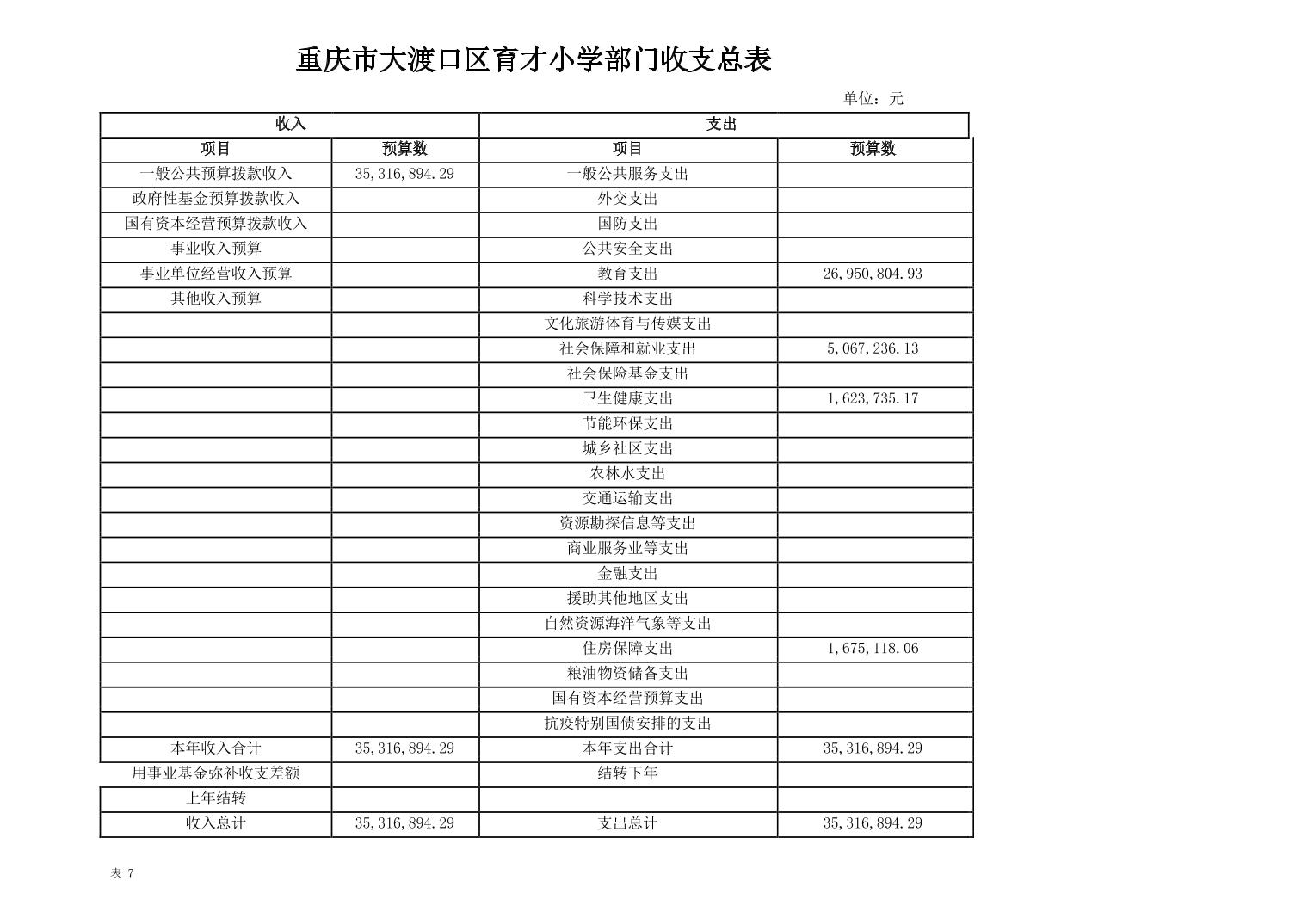 重庆市大渡口区育才小学部门收支总表

单位：元

| 收入 | | 支出 | |
|---|---|---|---|
| 项目 | 预算数 | 项目 | 预算数 |
| 一般公共预算拨款收入 | 35,316,894.29 | 一般公共服务支出 | |
| 政府性基金预算拨款收入 | | 外交支出 | |
| 国有资本经营预算拨款收入 | | 国防支出 | |
| 事业收入预算 | | 公共安全支出 | |
| 事业单位经营收入预算 | | 教育支出 | 26,950,804.93 |
| 其他收入预算 | | 科学技术支出 | |
| | | 文化旅游体育与传媒支出 | |
| | | 社会保障和就业支出 | 5,067,236.13 |
| | | 社会保险基金支出 | |
| | | 卫生健康支出 | 1,623,735.17 |
| | | 节能环保支出 | |
| | | 城乡社区支出 | |
| | | 农林水支出 | |
| | | 交通运输支出 | |
| | | 资源勘探信息等支出 | |
| | | 商业服务业等支出 | |
| | | 金融支出 | |
| | | 援助其他地区支出 | |
| | | 自然资源海洋气象等支出 | |
| | | 住房保障支出 | 1,675,118.06 |
| | | 粮油物资储备支出 | |
| | | 国有资本经营预算支出 | |
| | | 抗疫特别国债安排的支出 | |
| 本年收入合计 | 35,316,894.29 | 本年支出合计 | 35,316,894.29 |
| 用事业基金弥补收支差额 | | 结转下年 | |
| 上年结转 | | | |
| 收入总计 | 35,316,894.29 | 支出总计 | 35,316,894.29 |

表 7